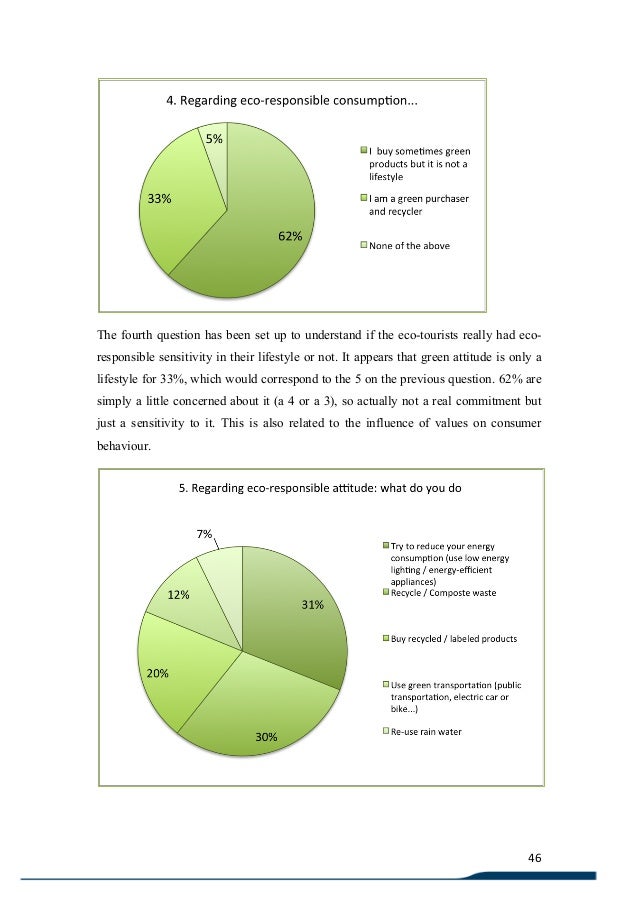 4. Regarding eco-responsible consumption...

5%

33%

62%

I buy sometimes green products but it is not a lifestyle

I am a green purchaser and recycler

None of the above

The fourth question has been set up to understand if the eco-tourists really had eco-responsible sensitivity in their lifestyle or not. It appears that green attitude is only a lifestyle for 33%, which would correspond to the 5 on the previous question. 62% are simply a little concerned about it (a 4 or a 3), so actually not a real commitment but just a sensitivity to it. This is also related to the influence of values on consumer behaviour.

5. Regarding eco-responsible attitude: what do you do

7%

12%

31%

20%

30%

Try to reduce your energy consumption (use low energy lighting / energy-efficient appliances)

Recycle / Composte waste

Buy recycled / labeled products

Use green transportation (public transportation, electric car or bike...)

Re-use rain water

46